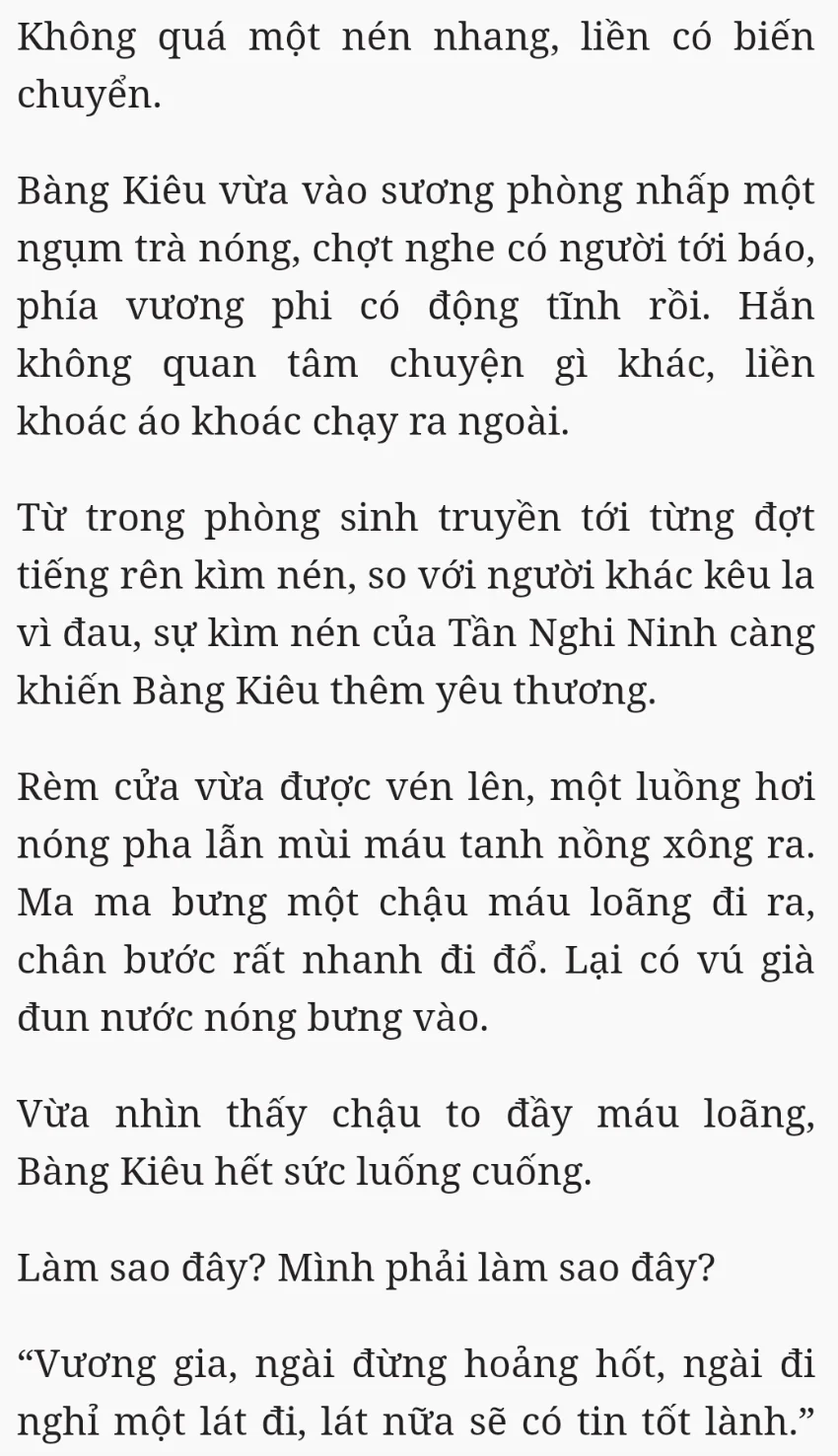 Không quá một nén nhang, liền có biến chuyển.

Bàng Kiêu vừa vào sương phòng nhấp một ngụm trà nóng, chợt nghe có người tới báo, phía vương phi có động tĩnh rồi. Hắn không quan tâm chuyện gì khác, liền khoác áo khoác chạy ra ngoài.

Từ trong phòng sinh truyền tới từng đợt tiếng rên kìm nén, so với người khác kêu la vì đau, sự kìm nén của Tần Nghi Ninh càng khiến Bàng Kiêu thêm yêu thương.

Rèm cửa vừa được vén lên, một luồng hơi nóng pha lẫn mùi máu tanh nồng xông ra. Ma ma bưng một chậu máu loãng đi ra, chân bước rất nhanh đi đổ. Lại có vú già đun nước nóng bưng vào.

Vừa nhìn thấy chậu to đầy máu loãng, Bàng Kiêu hết sức luống cuống.

Làm sao đây? Mình phải làm sao đây?

“Vương gia, ngài đừng hoảng hốt, ngài đi nghỉ một lát đi, lát nữa sẽ có tin tốt lành.”